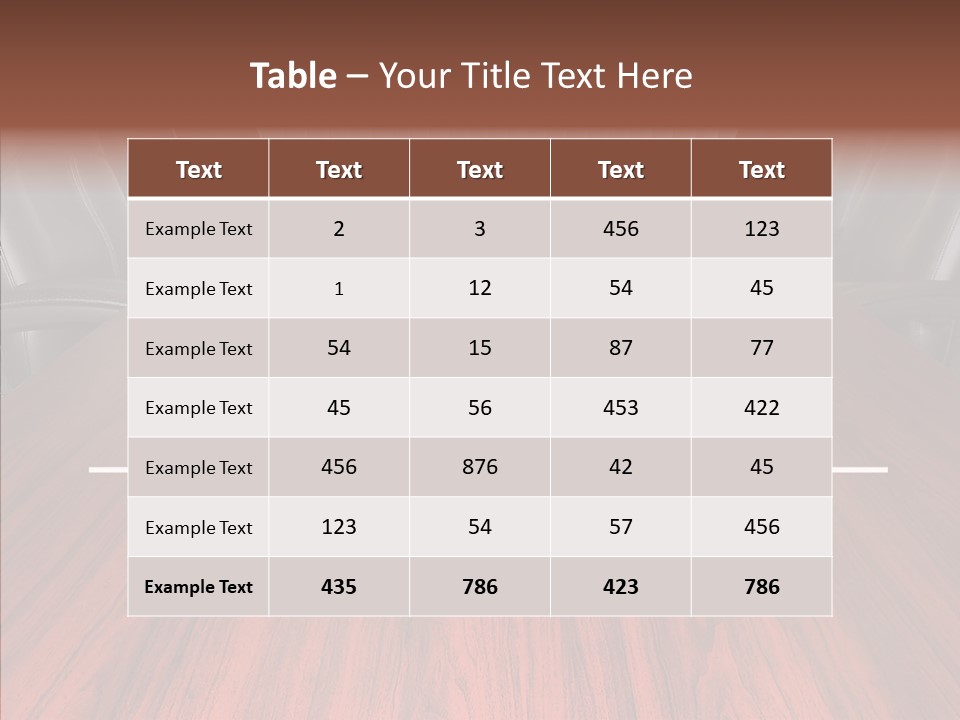 Table – Your Title Text Here

| Text | Text | Text | Text | Text |
|---|---|---|---|---|
| Example Text | 2 | 3 | 456 | 123 |
| Example Text | 1 | 12 | 54 | 45 |
| Example Text | 54 | 15 | 87 | 77 |
| Example Text | 45 | 56 | 453 | 422 |
| Example Text | 456 | 876 | 42 | 45 |
| Example Text | 123 | 54 | 57 | 456 |
| Example Text | 435 | 786 | 423 | 786 |